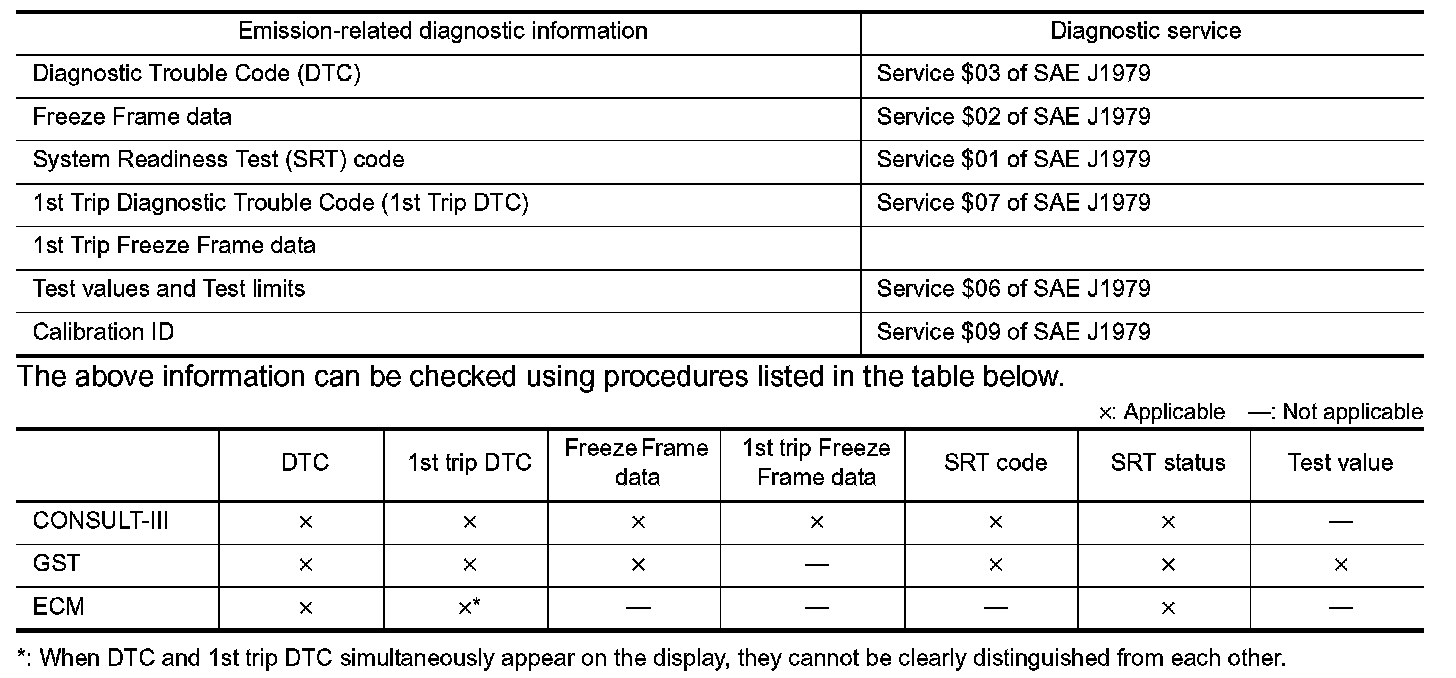 | Emission-related diagnostic information | Diagnostic service |
|---|---|
| Diagnostic Trouble Code (DTC) | Service \$03 of SAE J1979 |
| Freeze Frame data | Service \$02 of SAE J1979 |
| System Readiness Test (SRT) code | Service \$01 of SAE J1979 |
| 1st Trip Diagnostic Trouble Code (1st Trip DTC) | Service \$07 of SAE J1979 |
| 1st Trip Freeze Frame data | |
| Test values and Test limits | Service \$06 of SAE J1979 |
| Calibration ID | Service \$09 of SAE J1979 |

The above information can be checked using procedures listed in the table below.

×: Applicable —: Not applicable

| | DTC | 1st trip DTC | Freeze Frame data | 1st trip Freeze Frame data | SRT code | SRT status | Test value |
|---|---|---|---|---|---|---|---|
| CONSULT-III | × | × | × | × | × | × | — |
| GST | × | × | × | — | × | × | × |
| ECM | × | ×* | — | — | — | × | — |

*: When DTC and 1st trip DTC simultaneously appear on the display, they cannot be clearly distinguished from each other.